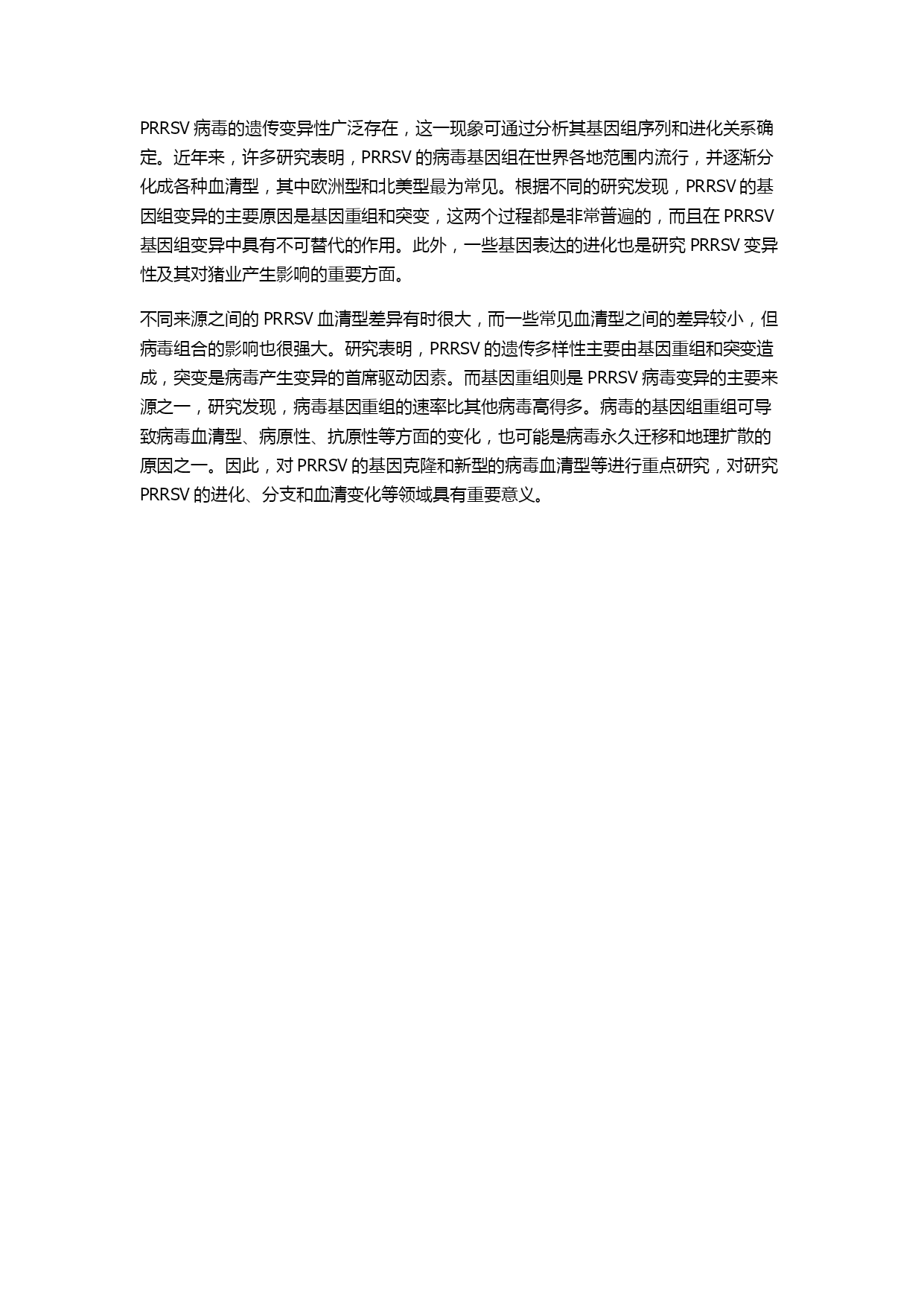 PRRSV 病毒的遗传变异性广泛存在，这一现象可通过分析其基因组序列和进化关系确定。近年来，许多研究表明，PRRSV 的病毒基因组在世界各地范围内流行，并逐渐分化成各种血清型，其中欧洲型和北美型最为常见。根据不同的研究发现，PRRSV 的基因组变异的主要原因是基因重组和突变，这两个过程都是非常普遍的，而且在 PRRSV 基因组变异中具有不可替代的作用。此外，一些基因表达的进化也是研究 PRRSV 变异性及其对猪业产生影响的重要方面。

不同来源之间的 PRRSV 血清型差异有时很大，而一些常见血清型之间的差异较小，但病毒组合的影响也很强大。研究表明，PRRSV 的遗传多样性主要由基因重组和突变造成，突变是病毒产生变异的首席驱动因素。而基因重组则是 PRRSV 病毒变异的主要来源之一，研究发现，病毒基因重组的速率比其他病毒高得多。病毒的基因组重组可导致病毒血清型、病原性、抗原性等方面的变化，也可能是病毒永久迁移和地理扩散的原因之一。因此，对 PRRSV 的基因克隆和新型的病毒血清型等进行重点研究，对研究 PRRSV 的进化、分支和血清变化等领域具有重要意义。